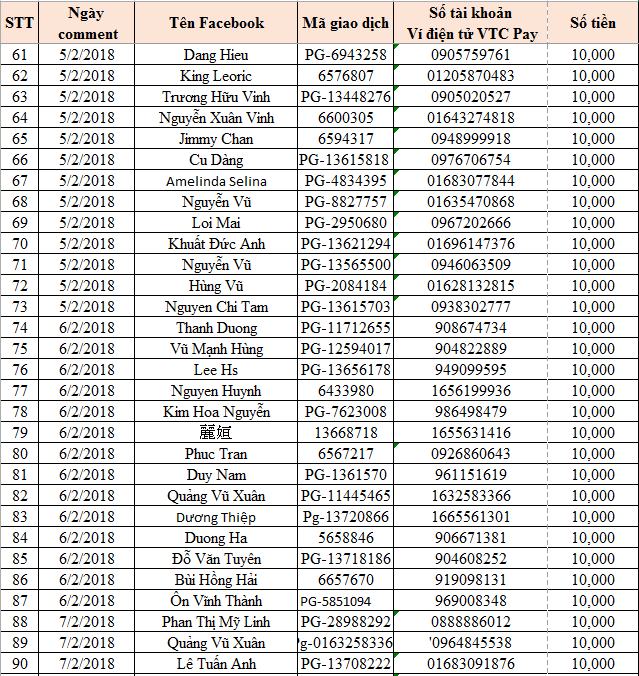 | STT | Ngày comment | Tên Facebook | Mã giao dịch | Số tài khoản Ví điện tử VTC Pay | Số tiền |
|---|---|---|---|---|---|
| 61 | 5/2/2018 | Dang Hieu | PG-6943258 | 0905759761 | 10,000 |
| 62 | 5/2/2018 | King Leoric | 6576807 | 01205870483 | 10,000 |
| 63 | 5/2/2018 | Trương Hữu Vinh | PG-13448276 | 0905020527 | 10,000 |
| 64 | 5/2/2018 | Nguyễn Xuân Vinh | 6600305 | 01643274818 | 10,000 |
| 65 | 5/2/2018 | Jimmy Chan | 6594317 | 0948999918 | 10,000 |
| 66 | 5/2/2018 | Cu Dàng | PG-13615818 | 0976706754 | 10,000 |
| 67 | 5/2/2018 | Amelinda Selina | PG-4834395 | 01683077844 | 10,000 |
| 68 | 5/2/2018 | Nguyễn Vũ | PG-8827757 | 01635470868 | 10,000 |
| 69 | 5/2/2018 | Loi Mai | PG-2950680 | 0967202666 | 10,000 |
| 70 | 5/2/2018 | Khuất Đức Anh | PG-13621294 | 01696147376 | 10,000 |
| 71 | 5/2/2018 | Nguyễn Vũ | PG-13565500 | 0946063509 | 10,000 |
| 72 | 5/2/2018 | Hùng Vũ | PG-2084184 | 01628132815 | 10,000 |
| 73 | 5/2/2018 | Nguyen Chi Tam | PG-13615703 | 0938302777 | 10,000 |
| 74 | 6/2/2018 | Thanh Duong | PG-11712655 | 908674734 | 10,000 |
| 75 | 6/2/2018 | Vũ Mạnh Hùng | PG-12594017 | 904822889 | 10,000 |
| 76 | 6/2/2018 | Lee Hs | PG-13656178 | 949099595 | 10,000 |
| 77 | 6/2/2018 | Nguyen Huynh | 6433980 | 1656199936 | 10,000 |
| 78 | 6/2/2018 | Kim Hoa Nguyễn | PG-7623008 | 986498479 | 10,000 |
| 79 | 6/2/2018 | 麗姮 | 13668718 | 1655631416 | 10,000 |
| 80 | 6/2/2018 | Phuc Tran | 6567217 | 0926860643 | 10,000 |
| 81 | 6/2/2018 | Duy Nam | PG-1361570 | 961151619 | 10,000 |
| 82 | 6/2/2018 | Quảng Vũ Xuân | PG-11445465 | 1632583366 | 10,000 |
| 83 | 6/2/2018 | Dương Thiệp | Pg-13720866 | 1665561301 | 10,000 |
| 84 | 6/2/2018 | Duong Ha | 5658846 | 906671381 | 10,000 |
| 85 | 6/2/2018 | Đỗ Văn Tuyên | PG-13718186 | 904608252 | 10,000 |
| 86 | 6/2/2018 | Bùi Hồng Hải | 6657670 | 919098131 | 10,000 |
| 87 | 6/2/2018 | Ôn Vĩnh Thành | PG-5851094 | 969008348 | 10,000 |
| 88 | 7/2/2018 | Phan Thị Mỹ Linh | PG-28988292 | 0888886012 | 10,000 |
| 89 | 7/2/2018 | Quảng Vũ Xuân | g-0163258336 | '0964845538 | 10,000 |
| 90 | 7/2/2018 | Lê Tuấn Anh | PG-13708222 | 01683091876 | 10,000 |